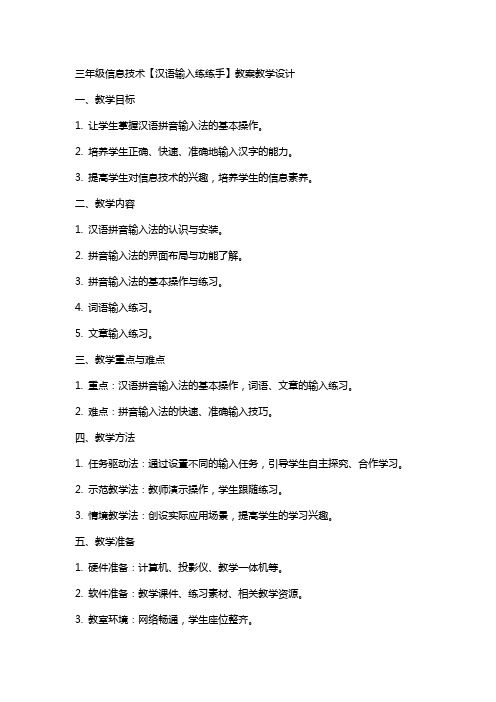 三年级信息技术【汉语输入练练手】教案教学设计

一、教学目标

1. 让学生掌握汉语拼音输入法的基本操作。

2. 培养学生正确、快速、准确地输入汉字的能力。

3. 提高学生对信息技术的兴趣，培养学生的信息素养。

二、教学内容

1. 汉语拼音输入法的认识与安装。

2. 拼音输入法的界面布局与功能了解。

3. 拼音输入法的基本操作与练习。

4. 词语输入练习。

5. 文章输入练习。

三、教学重点与难点

1. 重点：汉语拼音输入法的基本操作，词语、文章的输入练习。

2. 难点：拼音输入法的快速、准确输入技巧。

四、教学方法

1. 任务驱动法：通过设置不同的输入任务，引导学生自主探究、合作学习。

2. 示范教学法：教师演示操作，学生跟随练习。

3. 情境教学法：创设实际应用场景，提高学生的学习兴趣。

五、教学准备

1. 硬件准备：计算机、投影仪、教学一体机等。

2. 软件准备：教学课件、练习素材、相关教学资源。

3. 教室环境：网络畅通，学生座位整齐。